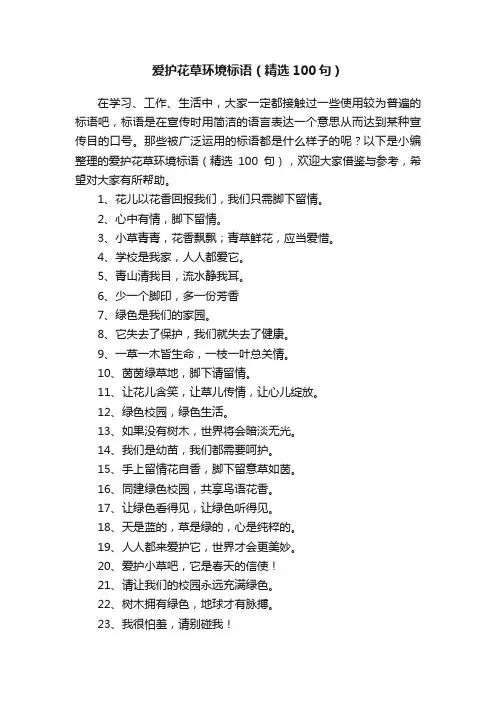 爱护花草环境标语（精选100句）

在学习、工作、生活中，大家一定都接触过一些使用较为普遍的标语吧，标语是在宣传时用简洁的语言表达一个意思从而达到某种宣传目的口号。那些被广泛运用的标语都是什么样子的呢？以下是小编整理的爱护花草环境标语（精选 100 句），欢迎大家借鉴与参考，希望对大家有所帮助。

1、花儿以花香回报我们，我们只需脚下留情。

2、心中有情，脚下留情。

3、小草青青，花香飘飘；青草鲜花，应当爱惜。

4、学校是我家，人人都爱它。

5、青山清我目，流水静我耳。

6、少一个脚印，多一份芳香

7、绿色是我们的家园。

8、它失去了保护，我们就失去了健康。

9、一草一木皆生命，一枝一叶总关情。

10、茵茵绿草地，脚下请留情。

11、让花儿含笑，让草儿传情，让心儿绽放。

12、绿色校园，绿色生活。

13、如果没有树木，世界将会暗淡无光。

14、我们是幼苗，我们都需要呵护。

15、手上留情花自香，脚下留意草如茵。

16、同建绿色校园，共享鸟语花香。

17、让绿色看得见，让绿色听得见。

18、天是蓝的，草是绿的，心是纯粹的。

19、人人都来爱护它，世界才会更美妙。

20、爱护小草吧，它是春天的信使！

21、请让我们的校园永远充满绿色。

22、树木拥有绿色，地球才有脉搏。

23、我很怕羞，请别碰我！